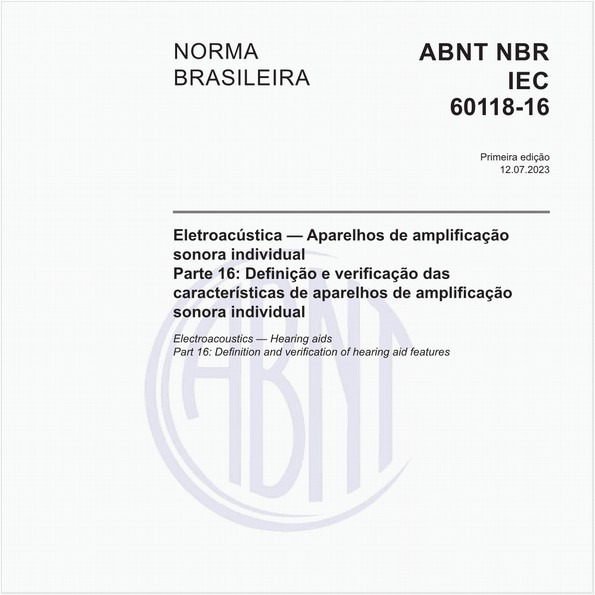 NORMA BRASILEIRA

ABNT NBR IEC 60118-16

Primeira edição
12.07.2023

Eletroacústica — Aparelhos de amplificação sonora individual
Parte 16: Definição e verificação das características de aparelhos de amplificação sonora individual

Electroacoustics — Hearing aids
Part 16: Definition and verification of hearing aid features

ABNT